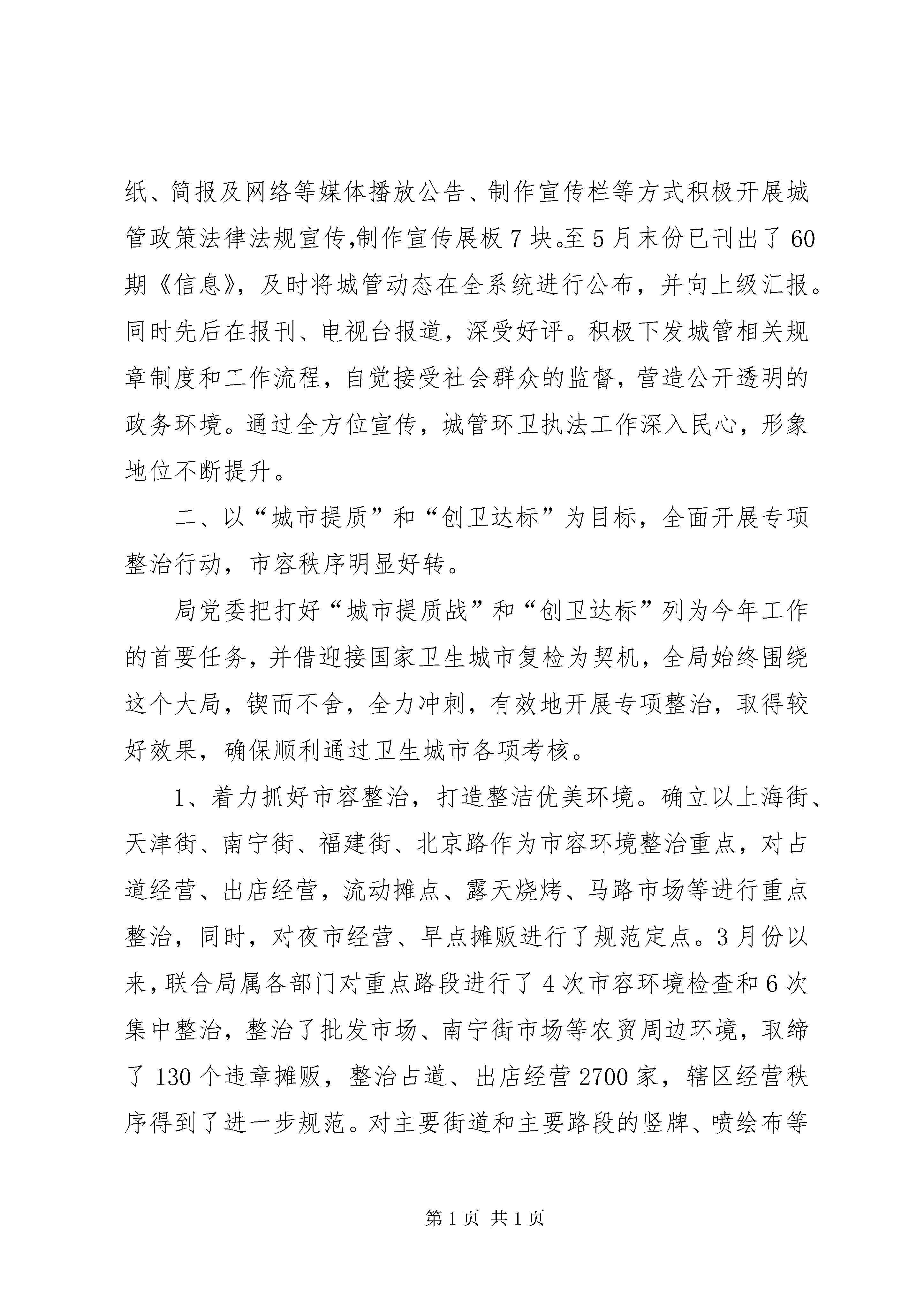 纸、简报及网络等媒体播放公告、制作宣传栏等方式积极开展城管政策法律法规宣传,制作宣传展板7块。至5月末份已刊出了60期《信息》，及时将城管动态在全系统进行公布，并向上级汇报。同时先后在报刊、电视台报道，深受好评。积极下发城管相关规章制度和工作流程，自觉接受社会群众的监督，营造公开透明的政务环境。通过全方位宣传，城管环卫执法工作深入民心，形象地位不断提升。

二、以“城市提质”和“创卫达标”为目标，全面开展专项整治行动，市容秩序明显好转。

局党委把打好“城市提质战”和“创卫达标”列为今年工作的首要任务，并借迎接国家卫生城市复检为契机，全局始终围绕这个大局，锲而不舍，全力冲刺，有效地开展专项整治，取得较好效果，确保顺利通过卫生城市各项考核。

1、着力抓好市容整治，打造整洁优美环境。确立以上海街、天津街、南宁街、福建街、北京路作为市容环境整治重点，对占道经营、出店经营，流动摊点、露天烧烤、马路市场等进行重点整治，同时，对夜市经营、早点摊贩进行了规范定点。3月份以来，联合局属各部门对重点路段进行了4次市容环境检查和6次集中整治，整治了批发市场、南宁街市场等农贸周边环境，取缔了130个违章摊贩，整治占道、出店经营2700家，辖区经营秩序得到了进一步规范。对主要街道和主要路段的竖牌、喷绘布等

第1页 共1页